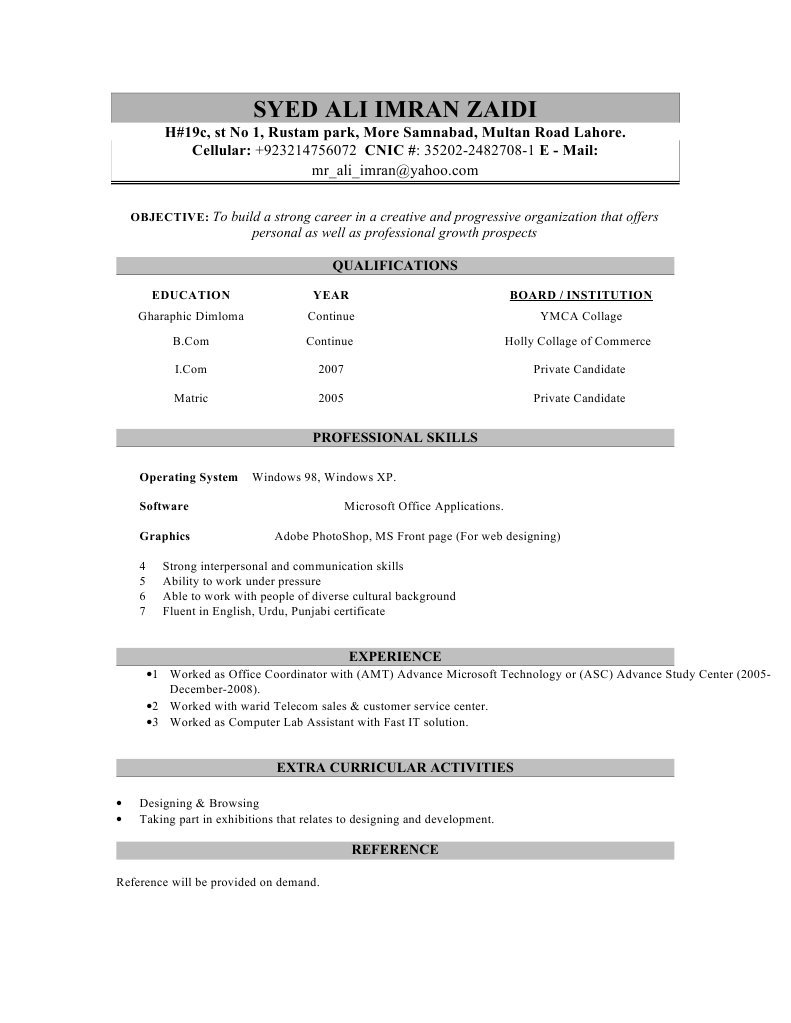 SYED ALI IMRAN ZAIDI

H#19c, st No 1, Rustam park, More Samnabad, Multan Road Lahore.
Cellular: +923214756072 CNIC #: 35202-2482708-1 E - Mail: mr_ali_imran@yahoo.com

OBJECTIVE: To build a strong career in a creative and progressive organization that offers personal as well as professional growth prospects

QUALIFICATIONS

| EDUCATION | YEAR | BOARD / INSTITUTION |
|---|---|---|
| Gharaphic Dimloma | Continue | YMCA Collage |
| B.Com | Continue | Holly Collage of Commerce |
| I.Com | 2007 | Private Candidate |
| Matric | 2005 | Private Candidate |

PROFESSIONAL SKILLS

Operating System Windows 98, Windows XP.

Software Microsoft Office Applications.

Graphics Adobe PhotoShop, MS Front page (For web designing)

4 Strong interpersonal and communication skills
5 Ability to work under pressure
6 Able to work with people of diverse cultural background
7 Fluent in English, Urdu, Punjabi certificate

EXPERIENCE

•1 Worked as Office Coordinator with (AMT) Advance Microsoft Technology or (ASC) Advance Study Center (2005-December-2008).
•2 Worked with warid Telecom sales & customer service center.
•3 Worked as Computer Lab Assistant with Fast IT solution.

EXTRA CURRICULAR ACTIVITIES

• Designing & Browsing
• Taking part in exhibitions that relates to designing and development.

REFERENCE

Reference will be provided on demand.